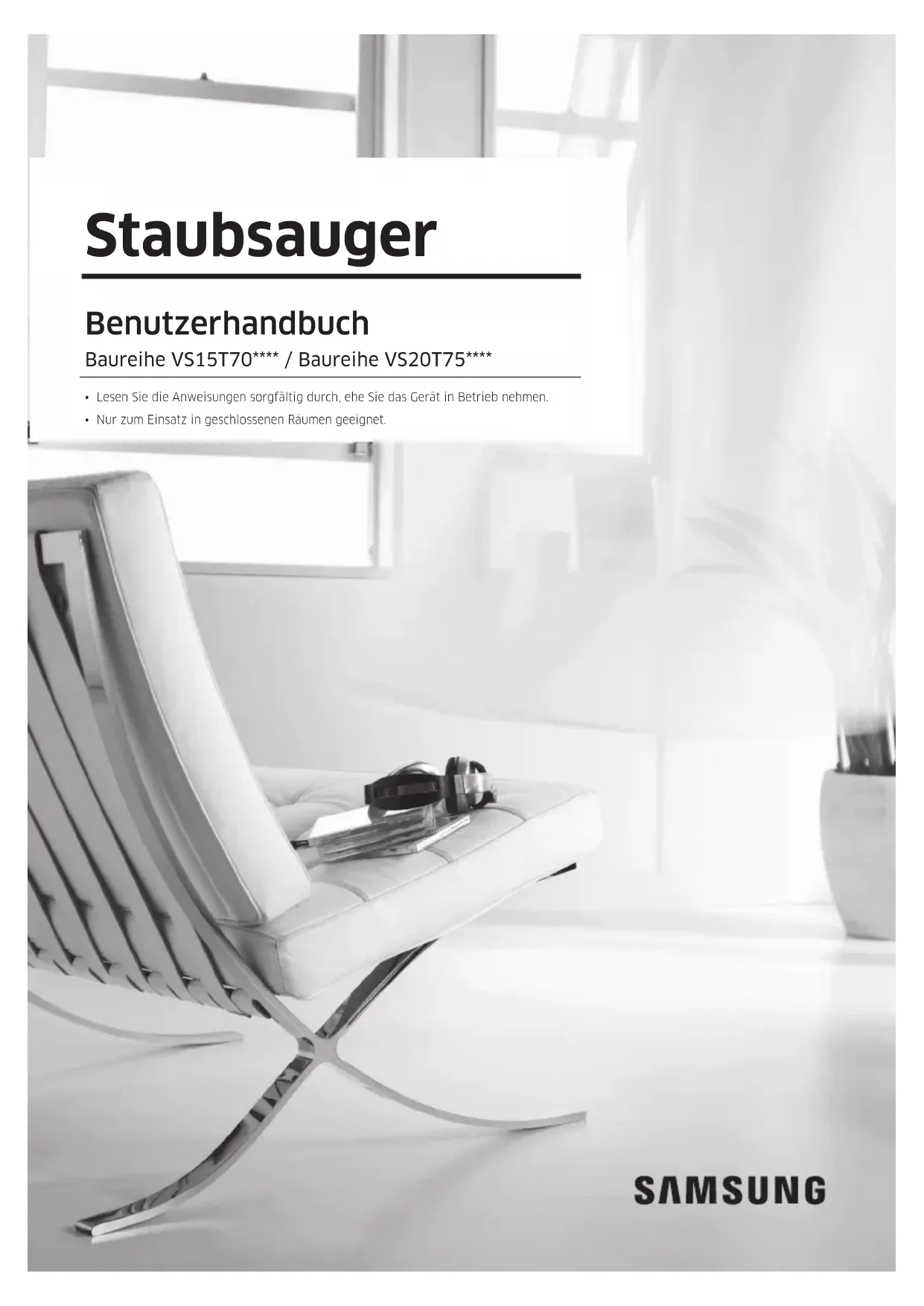 Staubsauger

Benutzerhandbuch

Baureihe VS15T70**** / Baureihe VS20T75****

• Lesen Sie die Anweisungen sorgfältig durch, ehe Sie das Gerät in Betrieb nehmen.
• Nur zum Einsatz in geschlossenen Räumen geeignet.

SAMSUNG